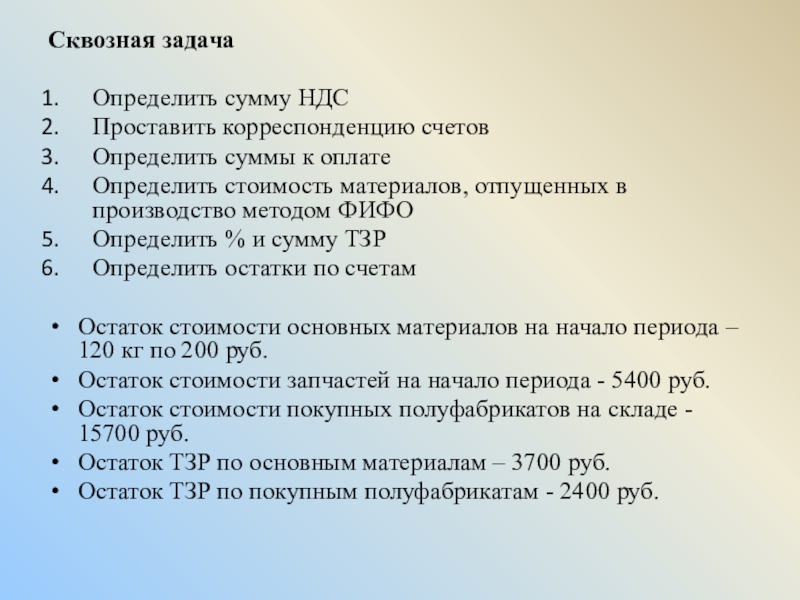 Сквозная задача

1. Определить сумму НДС
2. Проставить корреспонденцию счетов
3. Определить суммы к оплате
4. Определить стоимость материалов, отпущенных в производство методом ФИФО
5. Определить % и сумму ТЗР
6. Определить остатки по счетам

• Остаток стоимости основных материалов на начало периода – 120 кг по 200 руб.
• Остаток стоимости запчастей на начало периода - 5400 руб.
• Остаток стоимости покупных полуфабрикатов на складе - 15700 руб.
• Остаток ТЗР по основным материалам – 3700 руб.
• Остаток ТЗР по покупным полуфабрикатам - 2400 руб.